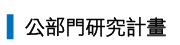 公部門研究計畫